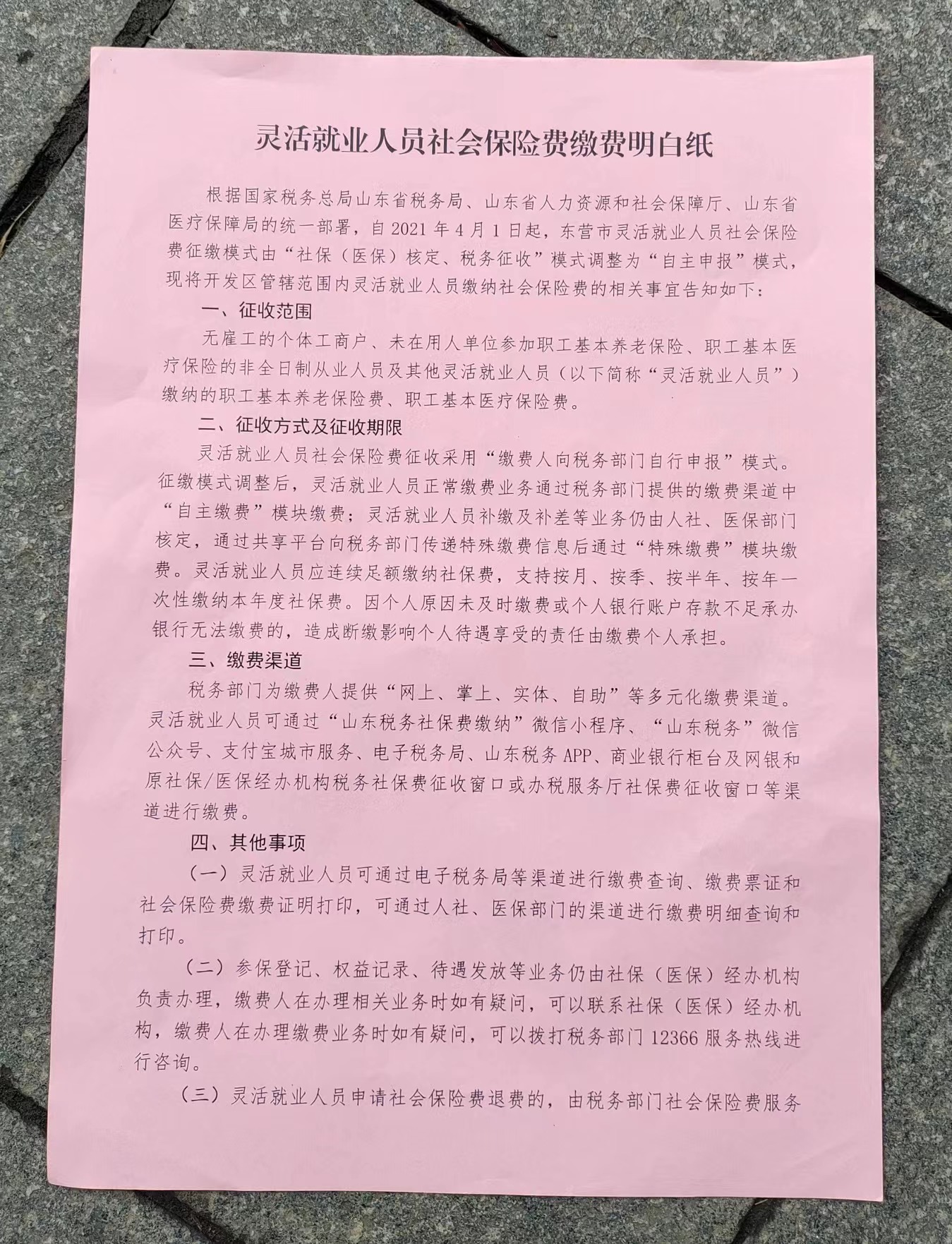 灵活就业人员社会保险费缴费明白纸

根据国家税务总局山东省税务局、山东省人力资源和社会保障厅、山东省医疗保障局的统一部署，自2021年4月1日起，东营市灵活就业人员社会保险费征缴模式由“社保（医保）核定、税务征收”模式调整为“自主申报”模式，现将开发区管辖范围内灵活就业人员缴纳社会保险费的相关事宜告知如下：

一、征收范围

无雇工的个体工商户、未在用人单位参加职工基本养老保险、职工基本医疗保险的非全日制从业人员及其他灵活就业人员（以下简称“灵活就业人员”）缴纳的职工基本养老保险费、职工基本医疗保险费。

二、征收方式及征收期限

灵活就业人员社会保险费征收采用“缴费人向税务部门自行申报”模式。征缴模式调整后，灵活就业人员正常缴费业务通过税务部门提供的缴费渠道中“自主缴费”模块缴费；灵活就业人员补缴及补差等业务仍由人社、医保部门核定，通过共享平台向税务部门传递特殊缴费信息后通过“特殊缴费”模块缴费。灵活就业人员应连续足额缴纳社保费，支持按月、按季、按半年、按年一次性缴纳本年度社保费。因个人原因未及时缴费或个人银行账户存款不足承办银行无法缴费的，造成断缴影响个人待遇享受的责任由缴费个人承担。

三、缴费渠道

税务部门为缴费人提供“网上、掌上、实体、自助”等多元化缴费渠道。灵活就业人员可通过“山东税务社保费缴纳”微信小程序、“山东税务”微信公众号、支付宝城市服务、电子税务局、山东税务APP、商业银行柜台及网银和原社保/医保经办机构税务社保费征收窗口或办税服务厅社保费征收窗口等渠道进行缴费。

四、其他事项

（一）灵活就业人员可通过电子税务局等渠道进行缴费查询、缴费票证和社会保险费缴费证明打印，可通过人社、医保部门的渠道进行缴费明细查询和打印。

（二）参保登记、权益记录、待遇发放等业务仍由社保（医保）经办机构负责办理，缴费人在办理相关业务时如有疑问，可以联系社保（医保）经办机构，缴费人在办理缴费业务时如有疑问，可以拨打税务部门12366服务热线进行咨询。

（三）灵活就业人员申请社会保险费退费的，由税务部门社会保险费服务